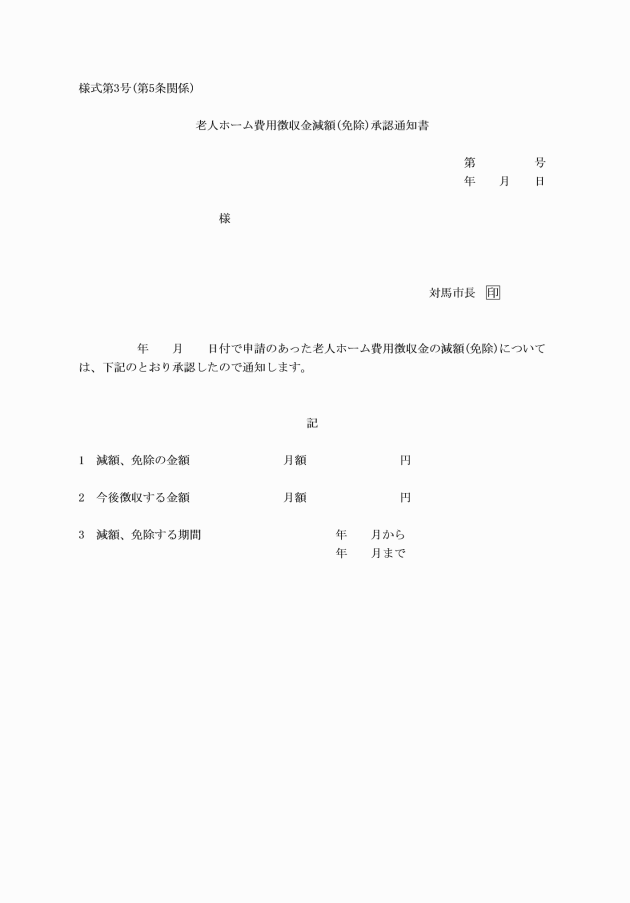 様式第3号(第5条関係)

老人ホーム費用徴収金減額(免除)承認通知書

第　　　号
年　月　日

様

対馬市長 印

年　月　日付で申請のあった老人ホーム費用徴収金の減額(免除)については、下記のとおり承認したので通知します。

記

1　減額、免除の金額　　月額　　円

2　今後徴収する金額　　月額　　円

3　減額、免除する期間　　年　月から
年　月まで